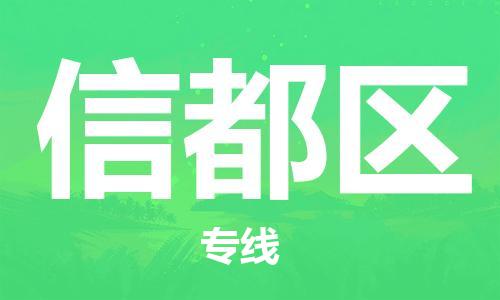 信都区

专线